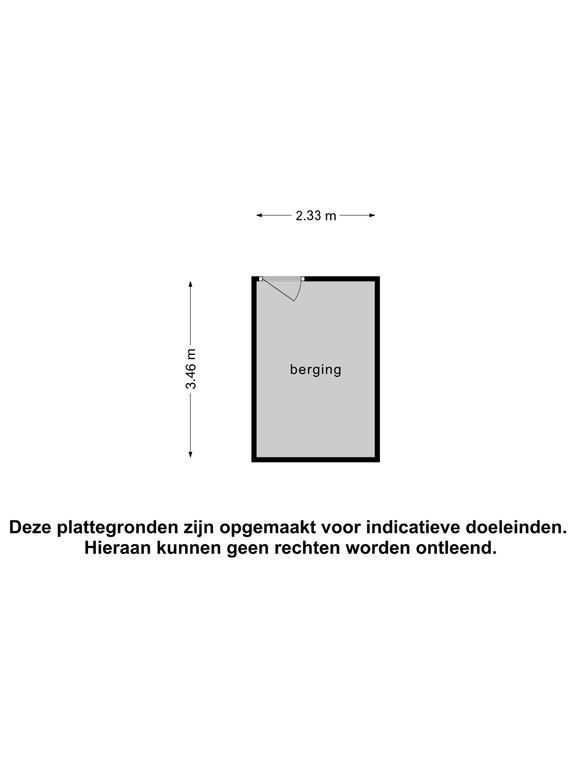 2.33 m

3.46 m

berging

Deze plattegronden zijn opgemaakt voor indicatieve doeleinden.
Hieraan kunnen geen rechten worden ontleend.